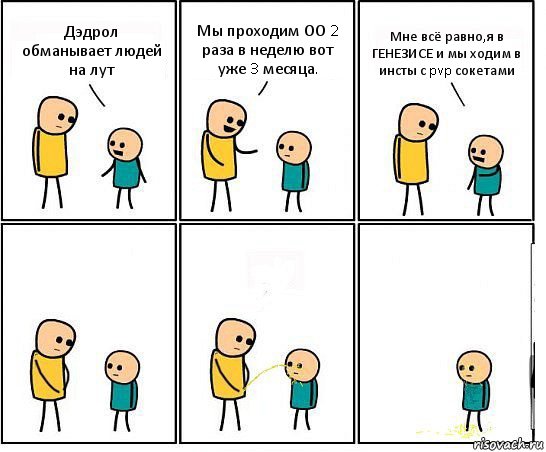 Дэдрол обманывает людей на лут

Мы проходим ОО 2 раза в неделю вот уже 3 месяца.

Мне всё равно,я в ГЕНЕЗИСЕ и мы ходим в инсты с pvp сокетами

risovach.ru